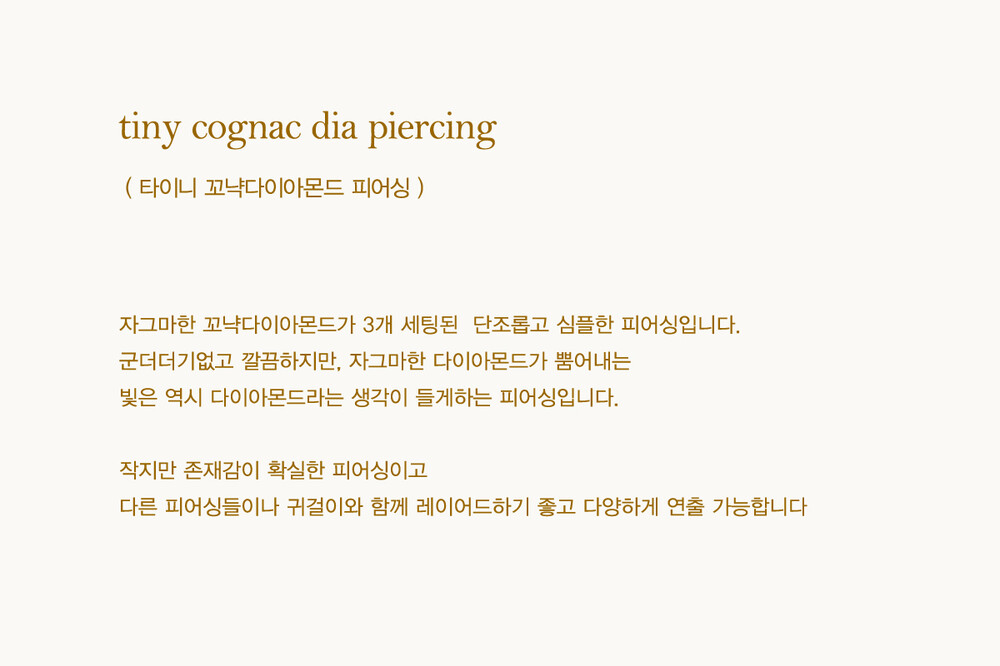 tiny cognac dia piercing

( 타이니 꼬냑다이아몬드 피어싱 )

자그마한 꼬냑다이아몬드가 3개 세팅된 단조롭고 심플한 피어싱입니다.
군더더기없고 깔끔하지만, 자그마한 다이아몬드가 뿜어내는
빛은 역시 다이아몬드라는 생각이 들게하는 피어싱입니다.

작지만 존재감이 확실한 피어싱이고
다른 피어싱들이나 귀걸이와 함께 레이어드하기 좋고 다양하게 연출 가능합니다